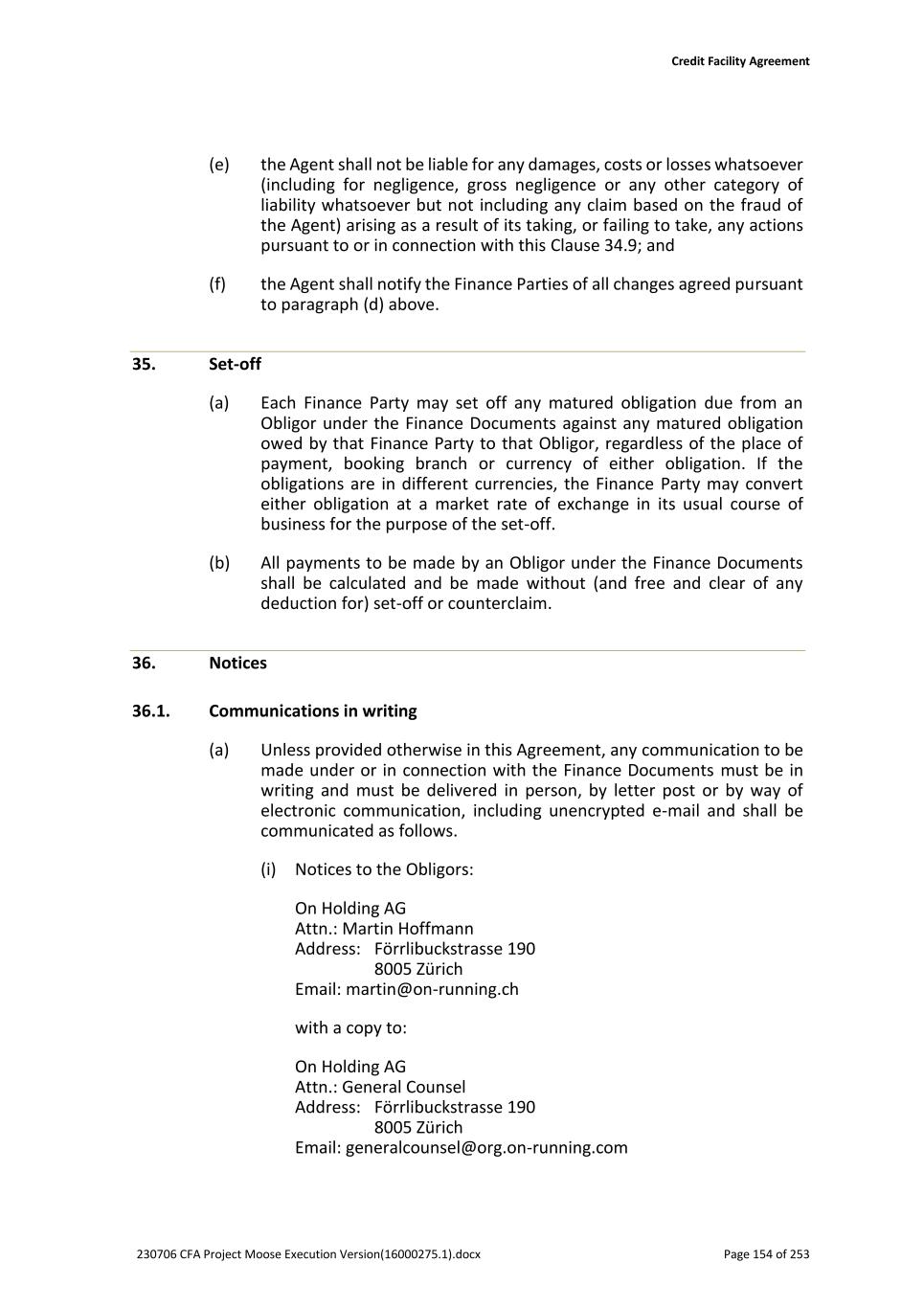 Credit Facility Agreement

(e) the Agent shall not be liable for any damages, costs or losses whatsoever (including for negligence, gross negligence or any other category of liability whatsoever but not including any claim based on the fraud of the Agent) arising as a result of its taking, or failing to take, any actions pursuant to or in connection with this Clause 34.9; and

(f) the Agent shall notify the Finance Parties of all changes agreed pursuant to paragraph (d) above.

35. Set-off

(a) Each Finance Party may set off any matured obligation due from an Obligor under the Finance Documents against any matured obligation owed by that Finance Party to that Obligor, regardless of the place of payment, booking branch or currency of either obligation. If the obligations are in different currencies, the Finance Party may convert either obligation at a market rate of exchange in its usual course of business for the purpose of the set-off.

(b) All payments to be made by an Obligor under the Finance Documents shall be calculated and be made without (and free and clear of any deduction for) set-off or counterclaim.

36. Notices

36.1. Communications in writing

(a) Unless provided otherwise in this Agreement, any communication to be made under or in connection with the Finance Documents must be in writing and must be delivered in person, by letter post or by way of electronic communication, including unencrypted e-mail and shall be communicated as follows.

(i) Notices to the Obligors:

On Holding AG
Attn.: Martin Hoffmann
Address: Förrlibuckstrasse 190
8005 Zürich
Email: martin@on-running.ch

with a copy to:

On Holding AG
Attn.: General Counsel
Address: Förrlibuckstrasse 190
8005 Zürich
Email: generalcounsel@org.on-running.com

230706 CFA Project Moose Execution Version(16000275.1).docx

Page 154 of 253